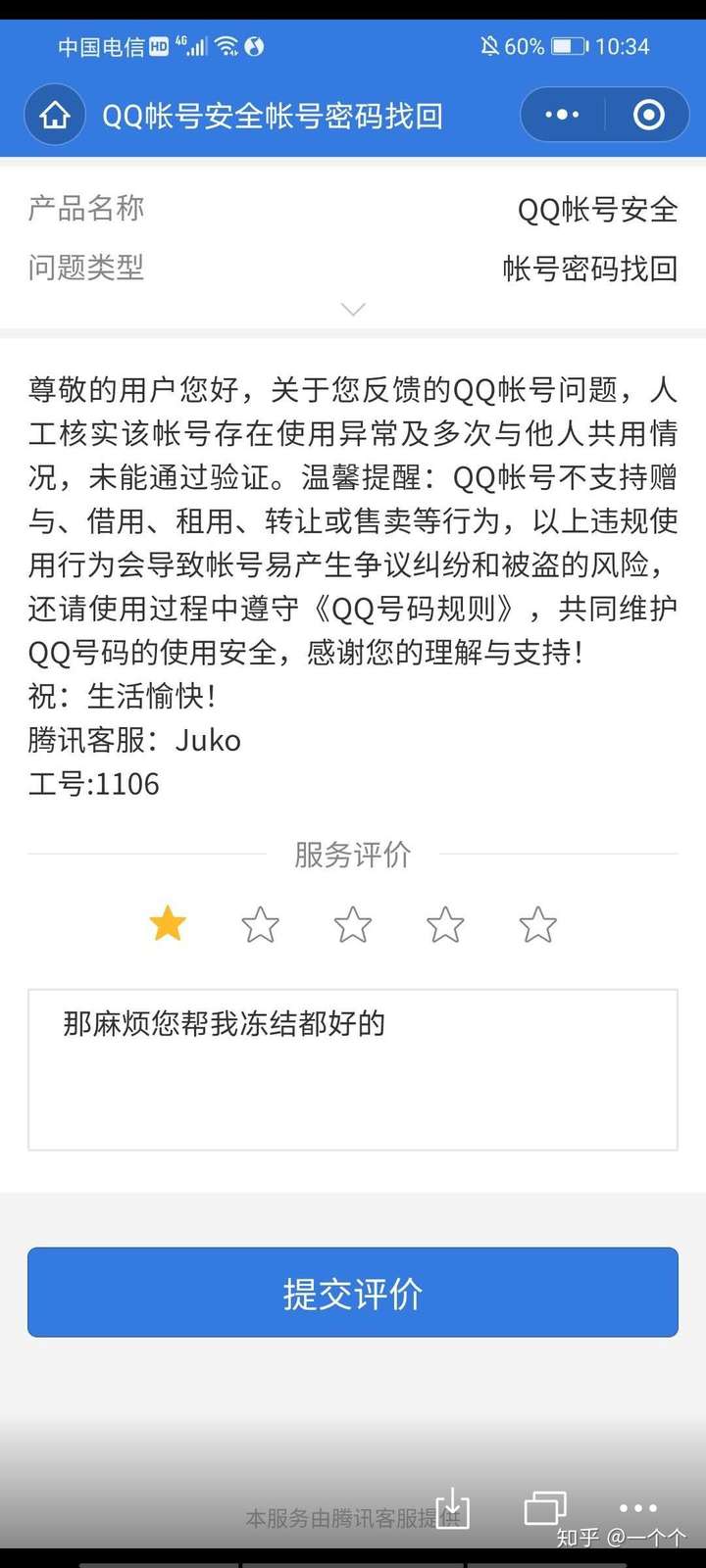 中国电信 HD 4G 60% 10:34

QQ帐号安全帐号密码找回

产品名称 QQ帐号安全
问题类型 帐号密码找回

尊敬的用户您好，关于您反馈的QQ帐号问题，人工核实该帐号存在使用异常及多次与他人共用情况，未能通过验证。温馨提醒：QQ帐号不支持赠与、借用、租用、转让或售卖等行为，以上违规使用行为会导致帐号易产生争议纠纷和被盗的风险，还请使用过程中遵守《QQ号码规则》，共同维护QQ号码的使用安全，感谢您的理解与支持！
祝：生活愉快！
腾讯客服：Juko
工号:1106

服务评价

那麻烦您帮我冻结都好的

提交评价

本服务由腾讯客服提供

知乎 @一个个